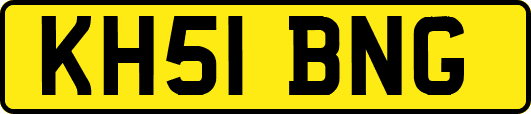 KH51 BNG